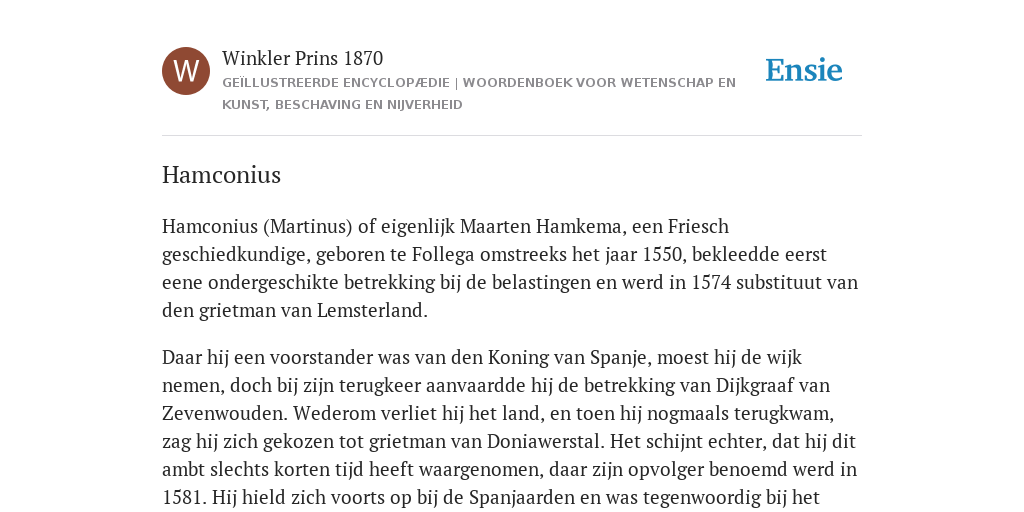 W

Winkler Prins 1870

GEÏLLUSTREERDE ENCYCLOPÆDIE | WOORDENBOEK VOOR WETENSCHAP EN KUNST, BESCHAVING EN NIJVERHEID

Ensie

Hamconius

Hamconius (Martinus) of eigenlijk Maarten Hamkema, een Friesch geschiedkundige, geboren te Follega omstreeks het jaar 1550, bekleedde eerst eene ondergeschikte betrekking bij de belastingen en werd in 1574 substituut van den grietman van Lemsterland.

Daar hij een voorstander was van den Koning van Spanje, moest hij de wijk nemen, doch bij zijn terugkeer aanvaardde hij de betrekking van Dijkgraaf van Zevenwouden. Wederom verliet hij het land, en toen hij nogmaals terugkwam, zag hij zich gekozen tot grietman van Doniawerstal. Het schijnt echter, dat hij dit ambt slechts korten tijd heeft waargenomen, daar zijn opvolger benoemd werd in 1581. Hij hield zich voorts op bij de Spanjaarden en was tegenwoordig bij het